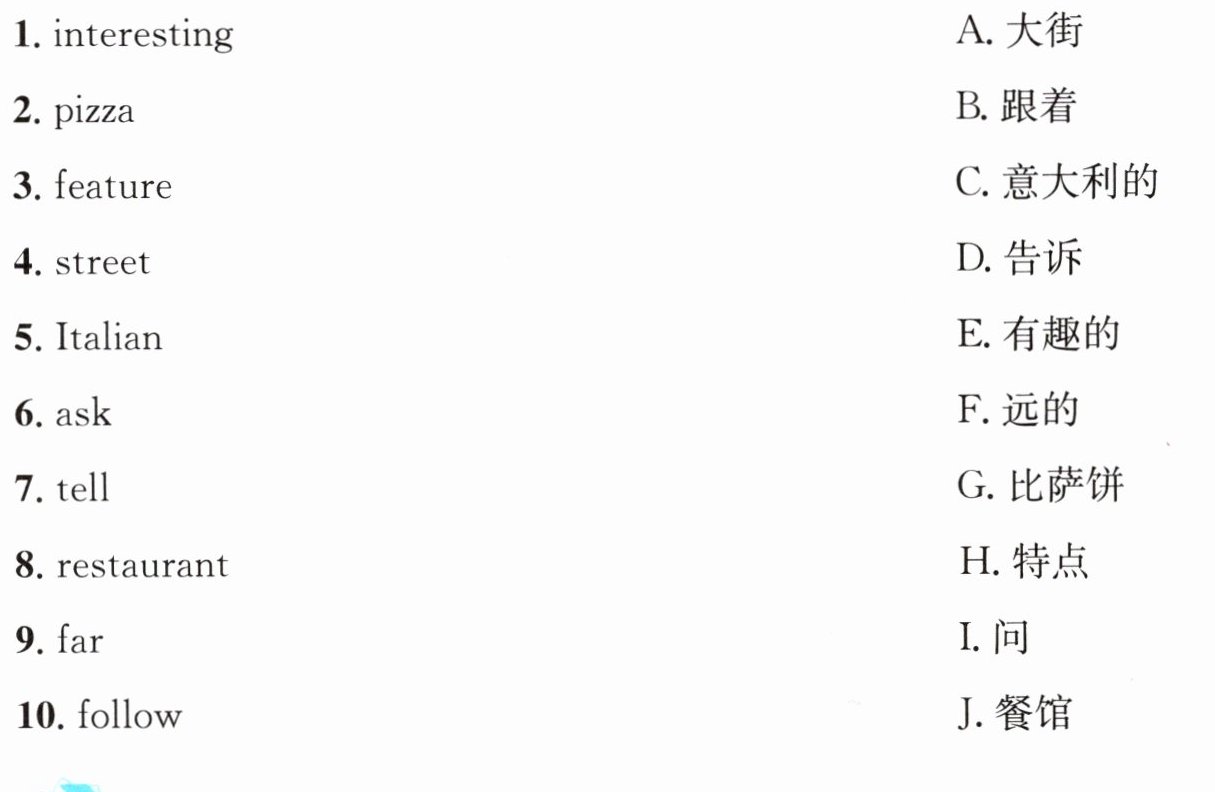 1. interesting

2. pizza

3. feature

4. street

5. Italian

6. ask

7. tell

8. restaurant

9. far

10. follow

A.大街

B.跟着

C.意大利的

D.告诉

E.有趣的

F.远的

G.比萨饼

H.特点

I.问

J.餐馆